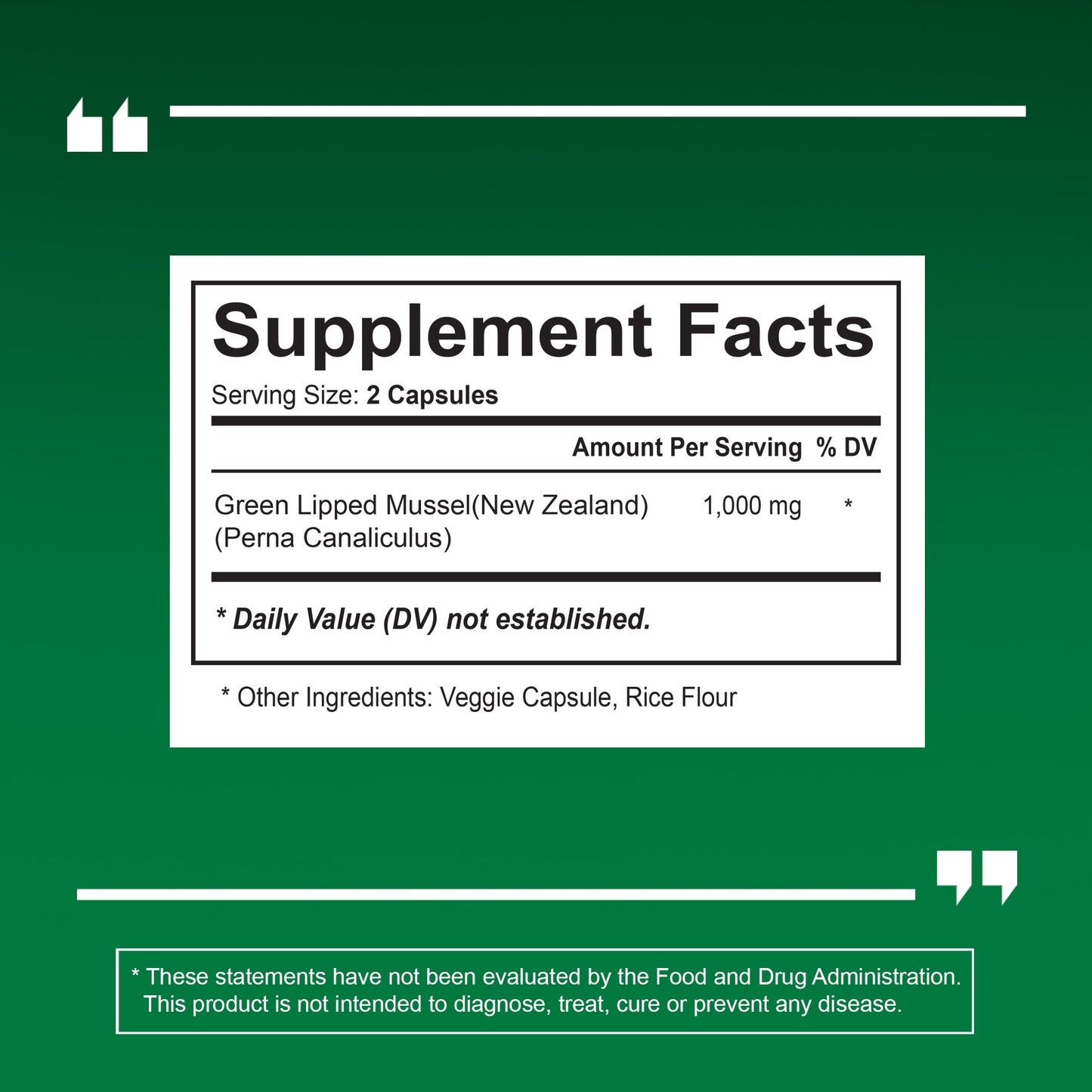 Supplement Facts

Serving Size: 2 Capsules

| | Amount Per Serving | % DV |
|---|---|---|
| Green Lipped Mussel(New Zealand) (Perna Canaliculus) | 1,000 mg | * |

* Daily Value (DV) not established.

* Other Ingredients: Veggie Capsule, Rice Flour

* These statements have not been evaluated by the Food and Drug Administration. This product is not intended to diagnose, treat, cure or prevent any disease.